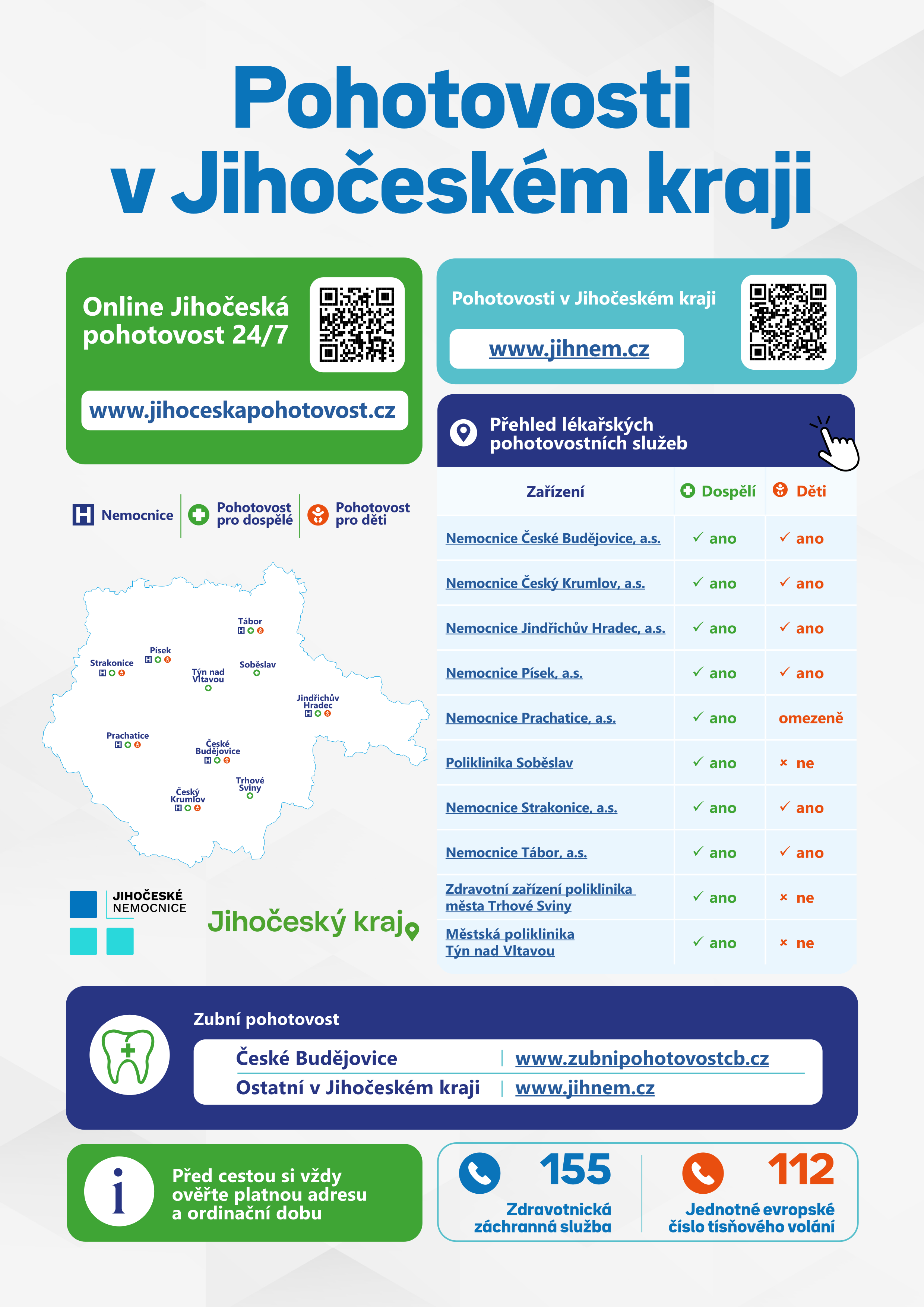 Pohotovosti v Jihočeském kraji

Online Jihočeská pohotovost 24/7

www.jihoceskapohotovost.cz

Pohotovosti v Jihočeském kraji

www.jihnem.cz

Přehled lékařských pohotovostních služeb

| Zařízení | Dospělí | Děti |
|---|---|---|
| Nemocnice České Budějovice, a.s. | ✓ ano | ✓ ano |
| Nemocnice Český Krumlov, a.s. | ✓ ano | ✓ ano |
| Nemocnice Jindřichův Hradec, a.s. | ✓ ano | ✓ ano |
| Nemocnice Písek, a.s. | ✓ ano | ✓ ano |
| Nemocnice Prachatice, a.s. | ✓ ano | omezeně |
| Poliklinika Soběslav | ✓ ano | × ne |
| Nemocnice Strakonice, a.s. | ✓ ano | ✓ ano |
| Nemocnice Tábor, a.s. | ✓ ano | ✓ ano |
| Zdravotní zařízení poliklinika města Trhové Sviny | ✓ ano | × ne |
| Městská poliklinika Týn nad Vltavou | ✓ ano | × ne |

Nemocnice
Pohotovost pro dospělé
Pohotovost pro děti

Tábor
Písek
Strakonice
Týn nad Vltavou
Soběslav
Jindřichův Hradec
Prachatice
České Budějovice
Trhové Sviny
Český Krumlov

JIHOČESKÉ NEMOCNICE

Jihočeský kraj

Zubní pohotovost

České Budějovice | www.zubnipohotovostcb.cz
Ostatní v Jihočeském kraji | www.jihnem.cz

Před cestou si vždy ověřte platnou adresu a ordinační dobu

155
Zdravotnická záchranná služba

112
Jednotné evropské číslo tísňového volání